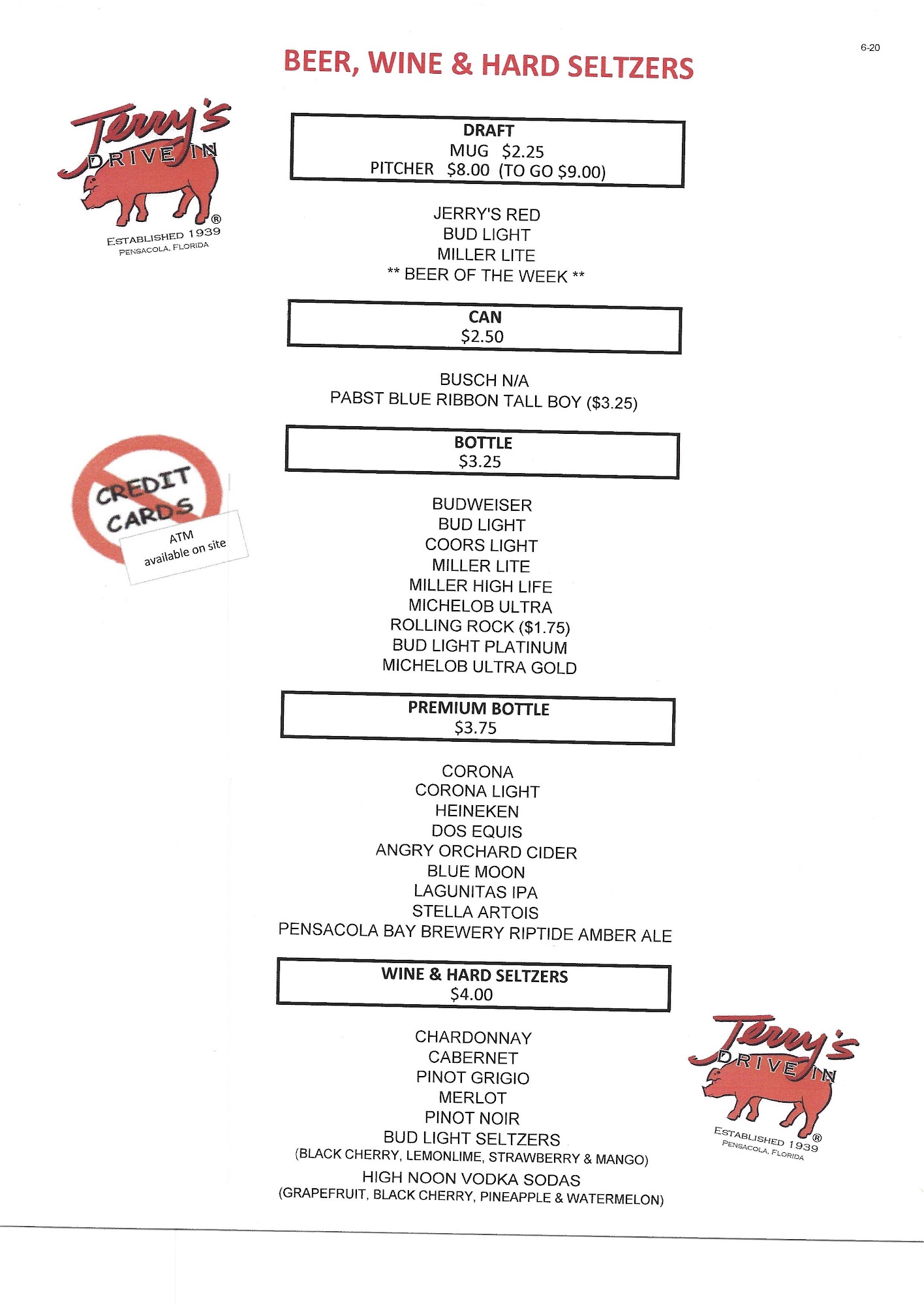 6-20

BEER, WINE & HARD SELTZERS

Jerry's DRIVE IN ®
ESTABLISHED 1939
PENSACOLA, FLORIDA

DRAFT
MUG $2.25
PITCHER $8.00 (TO GO $9.00)

JERRY'S RED
BUD LIGHT
MILLER LITE
** BEER OF THE WEEK **

CAN
$2.50

BUSCH N/A
PABST BLUE RIBBON TALL BOY ($3.25)

CREDIT CARDS
ATM
available on site

BOTTLE
$3.25

BUDWEISER
BUD LIGHT
COORS LIGHT
MILLER LITE
MILLER HIGH LIFE
MICHELOB ULTRA
ROLLING ROCK ($1.75)
BUD LIGHT PLATINUM
MICHELOB ULTRA GOLD

PREMIUM BOTTLE
$3.75

CORONA
CORONA LIGHT
HEINEKEN
DOS EQUIS
ANGRY ORCHARD CIDER
BLUE MOON
LAGUNITAS IPA
STELLA ARTOIS
PENSACOLA BAY BREWERY RIPTIDE AMBER ALE

WINE & HARD SELTZERS
$4.00

CHARDONNAY
CABERNET
PINOT GRIGIO
MERLOT
PINOT NOIR
BUD LIGHT SELTZERS
(BLACK CHERRY, LEMONLIME, STRAWBERRY & MANGO)
HIGH NOON VODKA SODAS
(GRAPEFRUIT, BLACK CHERRY, PINEAPPLE & WATERMELON)

Jerry's DRIVE IN ®
ESTABLISHED 1939
PENSACOLA, FLORIDA